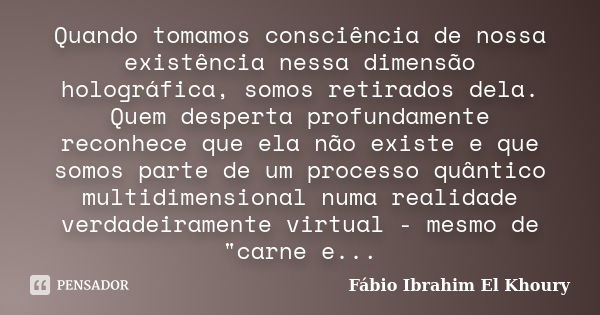 Quando tomamos consciência de nossa existência nessa dimensão holográfica, somos retirados dela. Quem desperta profundamente reconhece que ela não existe e que somos parte de um processo quântico multidimensional numa realidade verdadeiramente virtual - mesmo de "carne e...

PENSADOR

Fábio Ibrahim El Khoury